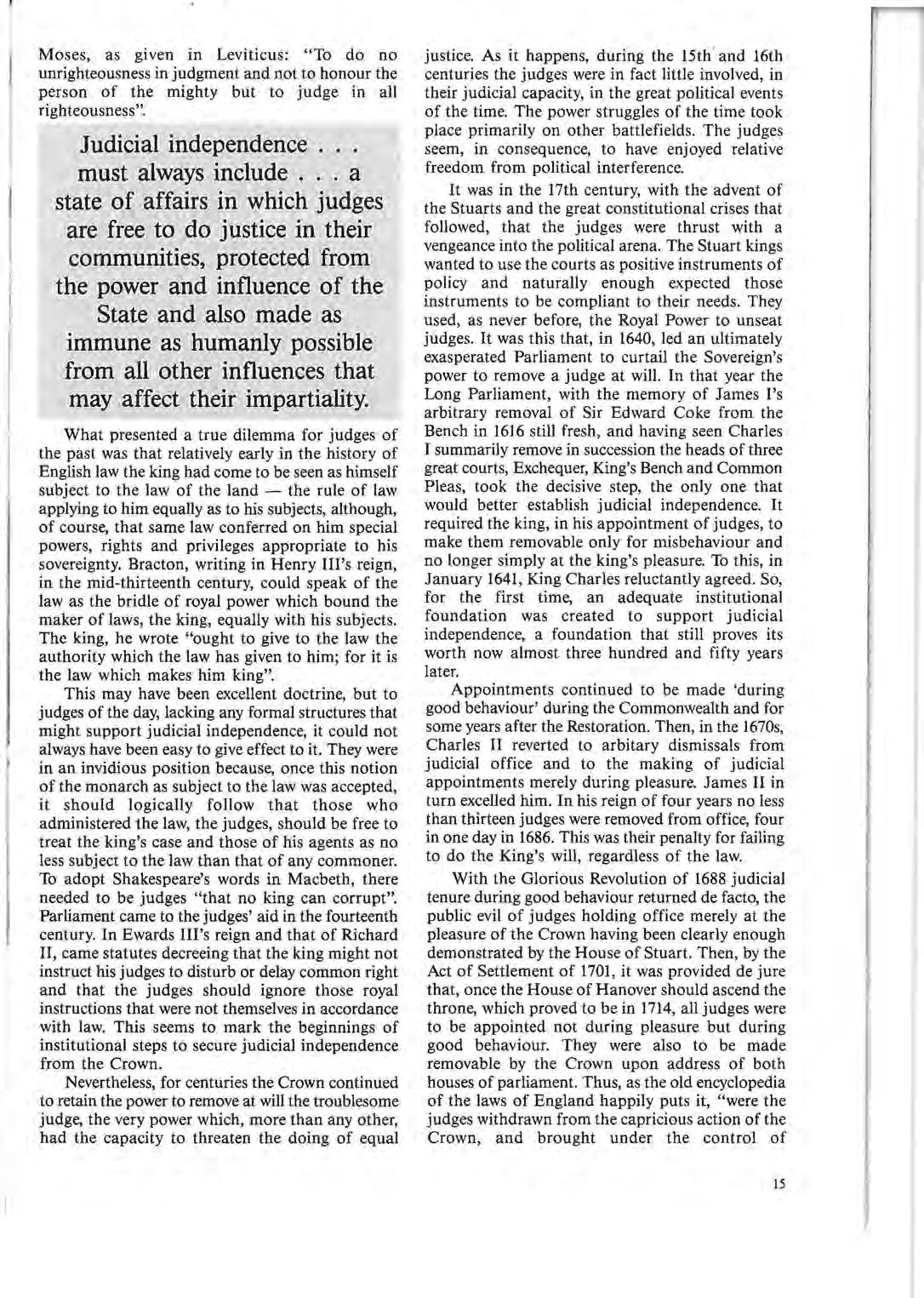 Moses, as given in Leviticus: "To do no unrighteousness in judgment and not to honour the person of the mighty but to judge in all righteousness".

Judicial independence . . . must always include . . . a state of affairs in which judges are free to do justice in their communities, protected from the power and influence of the State and also made as immune as humanly possible from all other influences that may affect their impartiality.

What presented a true dilemma for judges of the past was that relatively early in the history of English law the king had come to be seen as himself subject to the law of the land — the rule of law applying to him equally as to his subjects, although, of course, that same law conferred on him special powers, rights and privileges appropriate to his sovereignty. Bracton, writing in Henry III's reign, in the mid-thirteenth century, could speak of the law as the bridle of royal power which bound the maker of laws, the king, equally with his subjects. The king, he wrote "ought to give to the law the authority which the law has given to him; for it is the law which makes him king".

This may have been excellent doctrine, but to judges of the day, lacking any formal structures that might support judicial independence, it could not always have been easy to give effect to it. They were in an invidious position because, once this notion of the monarch as subject to the law was accepted, it should logically follow that those who administered the law, the judges, should be free to treat the king's case and those of his agents as no less subject to the law than that of any commoner. To adopt Shakespeare's words in Macbeth, there needed to be judges "that no king can corrupt". Parliament came to the judges' aid in the fourteenth century. In Ewards III's reign and that of Richard II, came statutes decreeing that the king might not instruct his judges to disturb or delay common right and that the judges should ignore those royal instructions that were not themselves in accordance with law. This seems to mark the beginnings of institutional steps to secure judicial independence from the Crown.

Nevertheless, for centuries the Crown continued to retain the power to remove at will the troublesome judge, the very power which, more than any other, had the capacity to threaten the doing of equal justice. As it happens, during the 15th and 16th centuries the judges were in fact little involved, in their judicial capacity, in the great political events of the time. The power struggles of the time took place primarily on other battlefields. The judges seem, in consequence, to have enjoyed relative freedom from political interference.

It was in the 17th century, with the advent of the Stuarts and the great constitutional crises that followed, that the judges were thrust with a vengeance into the political arena. The Stuart kings wanted to use the courts as positive instruments of policy and naturally enough expected those instruments to be compliant to their needs. They used, as never before, the Royal Power to unseat judges. It was this that, in 1640, led an ultimately exasperated Parliament to curtail the Sovereign's power to remove a judge at will. In that year the Long Parliament, with the memory of James I's arbitrary removal of Sir Edward Coke from the Bench in 1616 still fresh, and having seen Charles I summarily remove in succession the heads of three great courts, Exchequer, King's Bench and Common Pleas, took the decisive step, the only one that would better establish judicial independence. It required the king, in his appointment of judges, to make them removable only for misbehaviour and no longer simply at the king's pleasure. To this, in January 1641, King Charles reluctantly agreed. So, for the first time, an adequate institutional foundation was created to support judicial independence, a foundation that still proves its worth now almost three hundred and fifty years later.

Appointments continued to be made 'during good behaviour' during the Commonwealth and for some years after the Restoration. Then, in the 1670s, Charles II reverted to arbitary dismissals from judicial office and to the making of judicial appointments merely during pleasure. James II in turn excelled him. In his reign of four years no less than thirteen judges were removed from office, four in one day in 1686. This was their penalty for failing to do the King's will, regardless of the law.

With the Glorious Revolution of 1688 judicial tenure during good behaviour returned de facto, the public evil of judges holding office merely at the pleasure of the Crown having been clearly enough demonstrated by the House of Stuart. Then, by the Act of Settlement of 1701, it was provided de jure that, once the House of Hanover should ascend the throne, which proved to be in 1714, all judges were to be appointed not during pleasure but during good behaviour. They were also to be made removable by the Crown upon address of both houses of parliament. Thus, as the old encyclopedia of the laws of England happily puts it, "were the judges withdrawn from the capricious action of the Crown, and brought under the control of

15